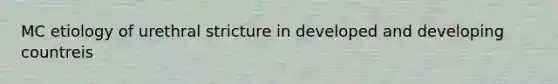 MC etiology of urethral stricture in developed and developing countreis